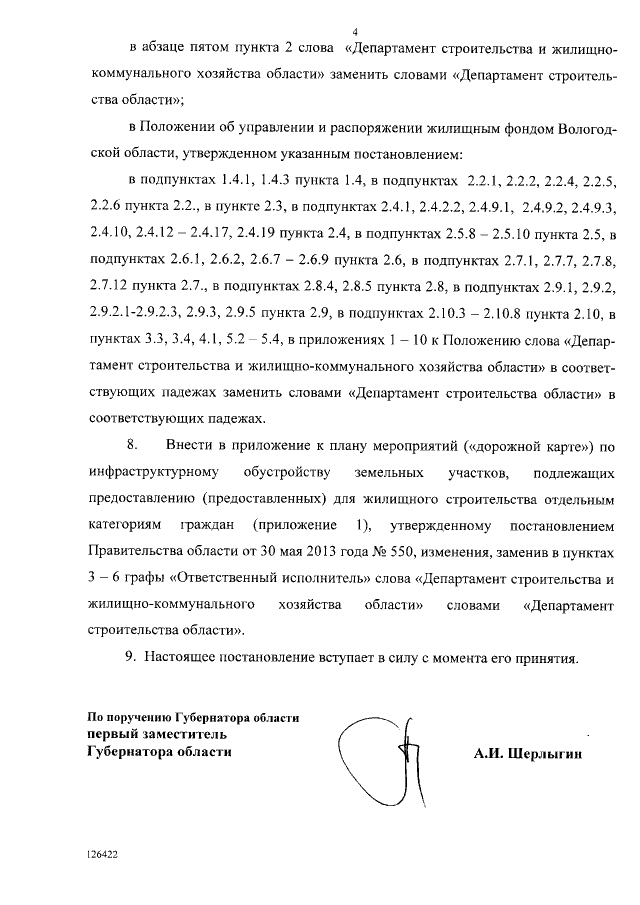 4

в абзаце пятом пункта 2 слова «Департамент строительства и жилищно-коммунального хозяйства области» заменить словами «Департамент строительства области»;

в Положении об управлении и распоряжении жилищным фондом Вологодской области, утвержденном указанным постановлением:

в подпунктах 1.4.1, 1.4.3 пункта 1.4, в подпунктах 2.2.1, 2.2.2, 2.2.4, 2.2.5, 2.2.6 пункта 2.2., в пункте 2.3, в подпунктах 2.4.1, 2.4.2.2, 2.4.9.1, 2.4.9.2, 2.4.9.3, 2.4.10, 2.4.12 – 2.4.17, 2.4.19 пункта 2.4, в подпунктах 2.5.8 – 2.5.10 пункта 2.5, в подпунктах 2.6.1, 2.6.2, 2.6.7 – 2.6.9 пункта 2.6, в подпунктах 2.7.1, 2.7.7, 2.7.8, 2.7.12 пункта 2.7., в подпунктах 2.8.4, 2.8.5 пункта 2.8, в подпунктах 2.9.1, 2.9.2, 2.9.2.1-2.9.2.3, 2.9.3, 2.9.5 пункта 2.9, в подпунктах 2.10.3 – 2.10.8 пункта 2.10, в пунктах 3.3, 3.4, 4.1, 5.2 – 5.4, в приложениях 1 – 10 к Положению слова «Департамент строительства и жилищно-коммунального хозяйства области» в соответствующих падежах заменить словами «Департамент строительства области» в соответствующих падежах.

8. Внести в приложение к плану мероприятий («дорожной карте») по инфраструктурному обустройству земельных участков, подлежащих предоставлению (предоставленных) для жилищного строительства отдельным категориям граждан (приложение 1), утвержденному постановлением Правительства области от 30 мая 2013 года № 550, изменения, заменив в пунктах 3 – 6 графы «Ответственный исполнитель» слова «Департамент строительства и жилищно-коммунального хозяйства области» словами «Департамент строительства области».

9. Настоящее постановление вступает в силу с момента его принятия.

По поручению Губернатора области
первый заместитель
Губернатора области

А.И. Шерлыгин

126422